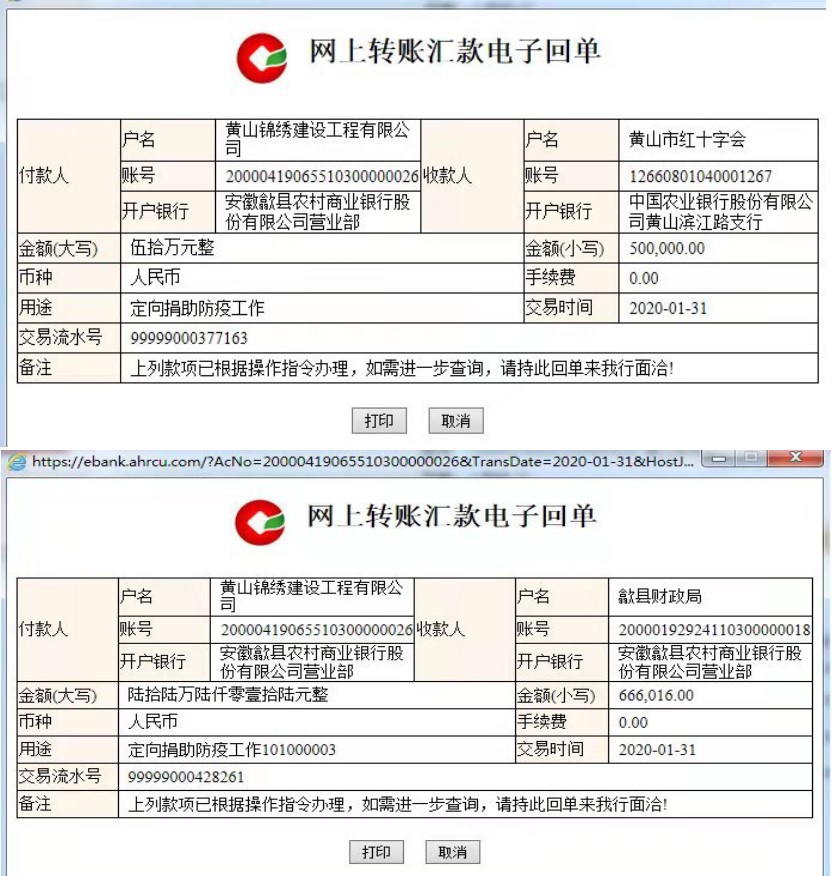 网上转账汇款电子回单

| 付款人 | 户名 | 黄山锦绣建设工程有限公司 | 收款人 | 户名 | 黄山市红十字会 |
|---|---|---|---|---|---|
| | 账号 | 20000419065510300000026 | | 账号 | 12660801040001267 |
| | 开户银行 | 安徽歙县农村商业银行股份有限公司营业部 | | 开户银行 | 中国农业银行股份有限公司黄山滨江路支行 |
| 金额(大写) | 伍拾万元整 | | | 金额(小写) | 500,000.00 |
| 币种 | 人民币 | | | 手续费 | 0.00 |
| 用途 | 定向捐助防疫工作 | | | 交易时间 | 2020-01-31 |
| 交易流水号 | 99999000377163 | | | | |
| 备注 | 上列款项已根据操作指令办理，如需进一步查询，请持此回单来我行面洽! | | | | |

打印 取消

https://ebank.ahrcu.com/?AcNo=20000419065510300000026&TransDate=2020-01-31&HostJ...

网上转账汇款电子回单

| 付款人 | 户名 | 黄山锦绣建设工程有限公司 | 收款人 | 户名 | 歙县财政局 |
|---|---|---|---|---|---|
| | 账号 | 20000419065510300000026 | | 账号 | 20000192924110300000018 |
| | 开户银行 | 安徽歙县农村商业银行股份有限公司营业部 | | 开户银行 | 安徽歙县农村商业银行股份有限公司营业部 |
| 金额(大写) | 陆拾陆万陆仟零壹拾陆元整 | | | 金额(小写) | 666,016.00 |
| 币种 | 人民币 | | | 手续费 | 0.00 |
| 用途 | 定向捐助防疫工作101000003 | | | 交易时间 | 2020-01-31 |
| 交易流水号 | 99999000428261 | | | | |
| 备注 | 上列款项已根据操作指令办理，如需进一步查询，请持此回单来我行面洽! | | | | |

打印 取消